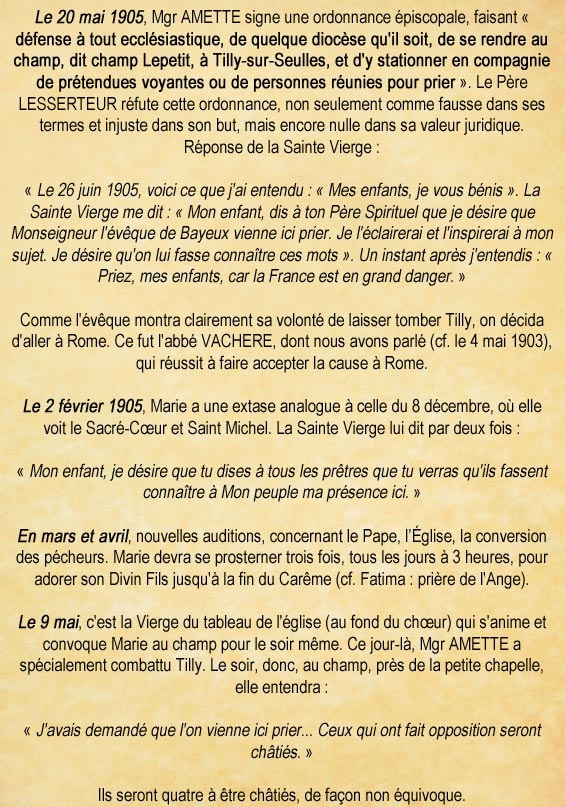 Le 20 mai 1905, Mgr AMETTE signe une ordonnance épiscopale, faisant « défense à tout ecclésiastique, de quelque diocèse qu'il soit, de se rendre au champ, dit champ Lepetit, à Tilly-sur-Seulles, et d'y stationner en compagnie de prétendues voyantes ou de personnes réunies pour prier ». Le Père LESSERTEUR réfute cette ordonnance, non seulement comme fausse dans ses termes et injuste dans son but, mais encore nulle dans sa valeur juridique. Réponse de la Sainte Vierge :

« Le 26 juin 1905, voici ce que j'ai entendu : « Mes enfants, je vous bénis ». La Sainte Vierge me dit : « Mon enfant, dis à ton Père Spirituel que je désire que Monseigneur l'évêque de Bayeux vienne ici prier. Je l'éclairerai et l'inspirerai à mon sujet. Je désire qu'on lui fasse connaître ces mots ». Un instant après j'entendis : « Priez, mes enfants, car la France est en grand danger. »

Comme l'évêque montra clairement sa volonté de laisser tomber Tilly, on décida d'aller à Rome. Ce fut l'abbé VACHERE, dont nous avons parlé (cf. le 4 mai 1903), qui réussit à faire accepter la cause à Rome.

Le 2 février 1905, Marie a une extase analogue à celle du 8 décembre, où elle voit le Sacré-Cœur et Saint Michel. La Sainte Vierge lui dit par deux fois :

« Mon enfant, je désire que tu dises à tous les prêtres que tu verras qu'ils fassent connaître à Mon peuple ma présence ici. »

En mars et avril, nouvelles auditions, concernant le Pape, l'Église, la conversion des pécheurs. Marie devra se prosterner trois fois, tous les jours à 3 heures, pour adorer son Divin Fils jusqu'à la fin du Carême (cf. Fatima : prière de l'Ange).

Le 9 mai, c'est la Vierge du tableau de l'église (au fond du chœur) qui s'anime et convoque Marie au champ pour le soir même. Ce jour-là, Mgr AMETTE a spécialement combattu Tilly. Le soir, donc, au champ, près de la petite chapelle, elle entendra :

« J'avais demandé que l'on vienne ici prier... Ceux qui ont fait opposition seront châtiés. »

Ils seront quatre à être châtiés, de façon non équivoque.